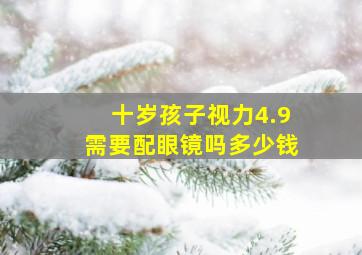 十岁孩子视力4.9
需要配眼镜吗多少钱